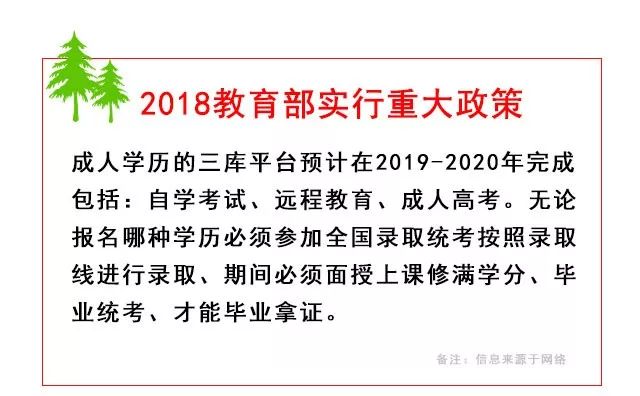 2018教育部实行重大政策

成人学历的三库平台预计在2019-2020年完成包括：自学考试、远程教育、成人高考。无论报名哪种学历必须参加全国录取统考按照录取线进行录取、期间必须面授上课修满学分、毕业统考、才能毕业拿证。

备注：信息来源于网络